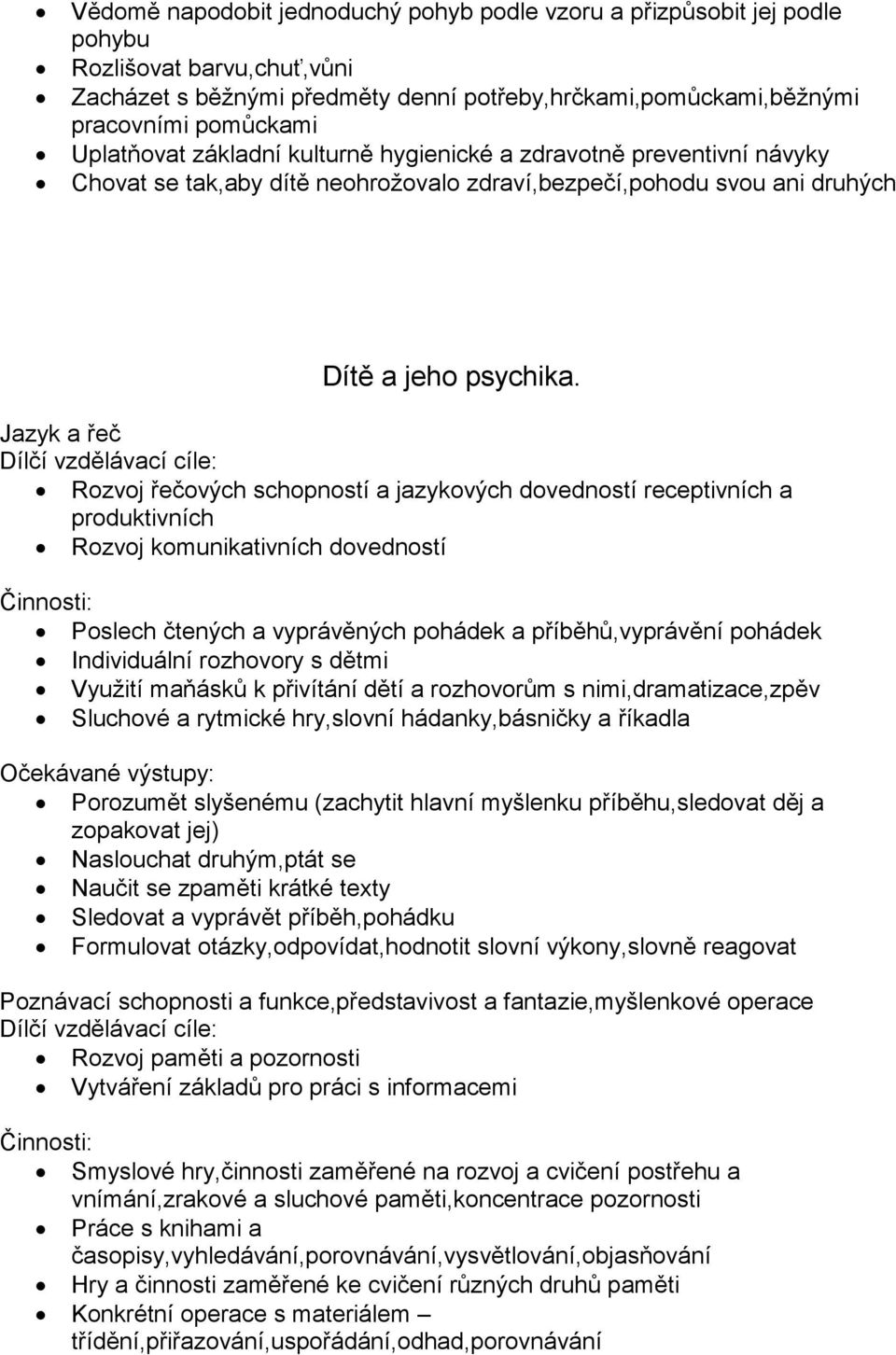 • Vědomě napodobit jednoduchý pohyb podle vzoru a přizpůsobit jej podle pohybu
• Rozlišovat barvu,chuť,vůni
• Zacházet s běžnými předměty denní potřeby,hrčkami,pomůckami,běžnými pracovními pomůckami
• Uplatňovat základní kulturně hygienické a zdravotně preventivní návyky
• Chovat se tak,aby dítě neohrožovalo zdraví,bezpečí,pohodu svou ani druhých

Dítě a jeho psychika.

Jazyk a řeč
Dílčí vzdělávací cíle:
• Rozvoj řečových schopností a jazykových dovedností receptivních a produktivních
• Rozvoj komunikativních dovedností

Činnosti:
• Poslech čtených a vyprávěných pohádek a příběhů,vyprávění pohádek
• Individuální rozhovory s dětmi
• Využití maňásků k přivítání dětí a rozhovorům s nimi,dramatizace,zpěv
• Sluchové a rytmické hry,slovní hádanky,básničky a říkadla

Očekávané výstupy:
• Porozumět slyšenému (zachytit hlavní myšlenku příběhu,sledovat děj a zopakovat jej)
• Naslouchat druhým,ptát se
• Naučit se zpaměti krátké texty
• Sledovat a vyprávět příběh,pohádku
• Formulovat otázky,odpovídat,hodnotit slovní výkony,slovně reagovat

Poznávací schopnosti a funkce,představivost a fantazie,myšlenkové operace
Dílčí vzdělávací cíle:
• Rozvoj paměti a pozornosti
• Vytváření základů pro práci s informacemi

Činnosti:
• Smyslové hry,činnosti zaměřené na rozvoj a cvičení postřehu a vnímání,zrakové a sluchové paměti,koncentrace pozornosti
• Práce s knihami a časopisy,vyhledávání,porovnávání,vysvětlování,objasňování
• Hry a činnosti zaměřené ke cvičení různých druhů paměti
• Konkrétní operace s materiálem – třídění,přiřazování,uspořádání,odhad,porovnávání